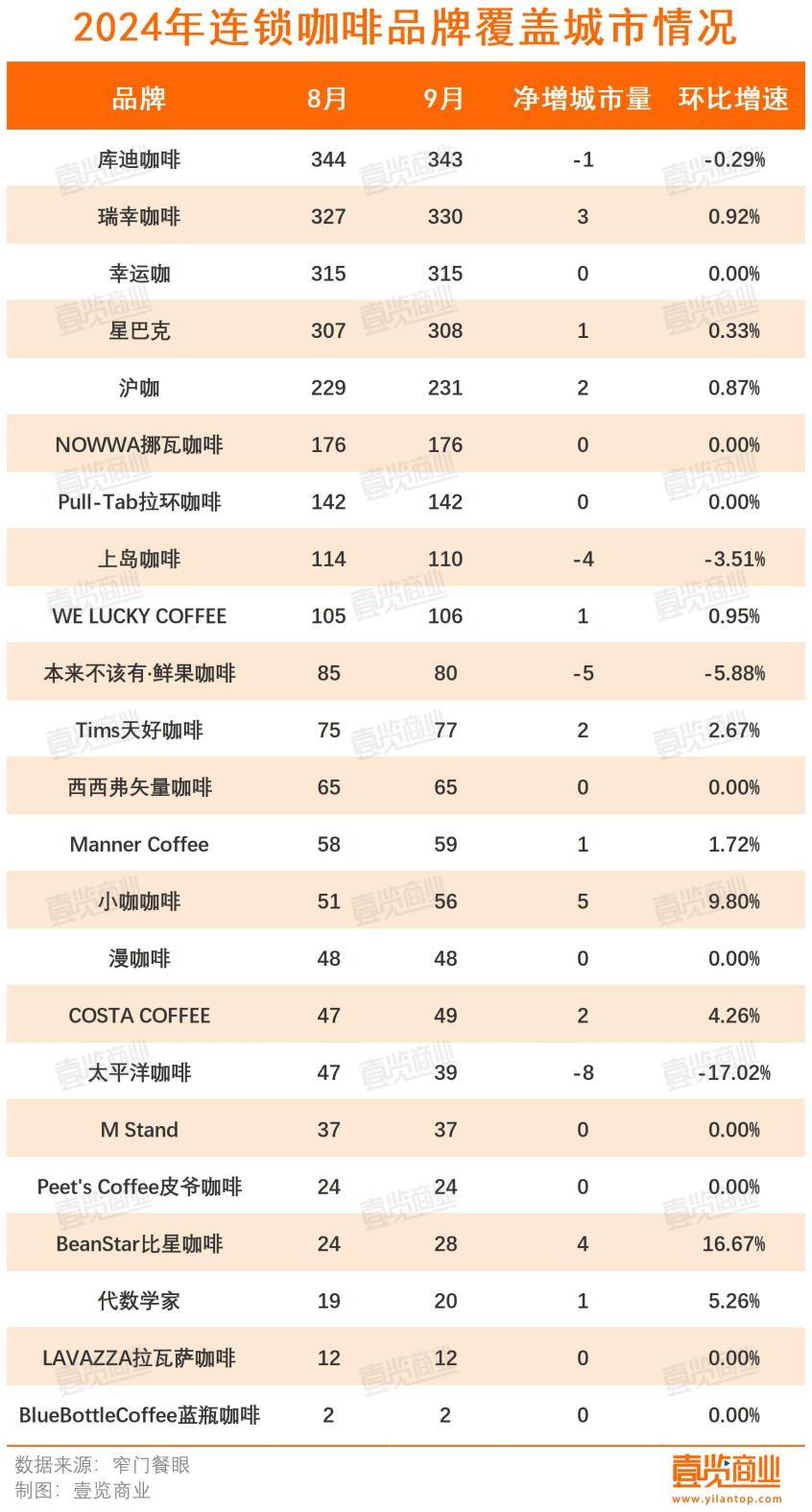 2024年连锁咖啡品牌覆盖城市情况

| 品牌 | 8月 | 9月 | 净增城市量 | 环比增速 |
|---|---|---|---|---|
| 库迪咖啡 | 344 | 343 | -1 | -0.29% |
| 瑞幸咖啡 | 327 | 330 | 3 | 0.92% |
| 幸运咖 | 315 | 315 | 0 | 0.00% |
| 星巴克 | 307 | 308 | 1 | 0.33% |
| 沪咖 | 229 | 231 | 2 | 0.87% |
| NOWWA挪瓦咖啡 | 176 | 176 | 0 | 0.00% |
| Pull-Tab拉环咖啡 | 142 | 142 | 0 | 0.00% |
| 上岛咖啡 | 114 | 110 | -4 | -3.51% |
| WE LUCKY COFFEE | 105 | 106 | 1 | 0.95% |
| 本来不该有·鲜果咖啡 | 85 | 80 | -5 | -5.88% |
| Tims天好咖啡 | 75 | 77 | 2 | 2.67% |
| 西西弗矢量咖啡 | 65 | 65 | 0 | 0.00% |
| Manner Coffee | 58 | 59 | 1 | 1.72% |
| 小咖咖啡 | 51 | 56 | 5 | 9.80% |
| 漫咖啡 | 48 | 48 | 0 | 0.00% |
| COSTA COFFEE | 47 | 49 | 2 | 4.26% |
| 太平洋咖啡 | 47 | 39 | -8 | -17.02% |
| M Stand | 37 | 37 | 0 | 0.00% |
| Peet's Coffee皮爷咖啡 | 24 | 24 | 0 | 0.00% |
| BeanStar比星咖啡 | 24 | 28 | 4 | 16.67% |
| 代数学家 | 19 | 20 | 1 | 5.26% |
| LAVAZZA拉瓦萨咖啡 | 12 | 12 | 0 | 0.00% |
| BlueBottleCoffee蓝瓶咖啡 | 2 | 2 | 0 | 0.00% |

数据来源：窄门餐眼
制图：壹览商业

壹览商业
www.yilantop.com